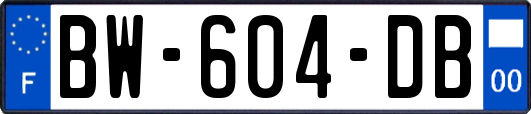 F
BW-604-DB
00